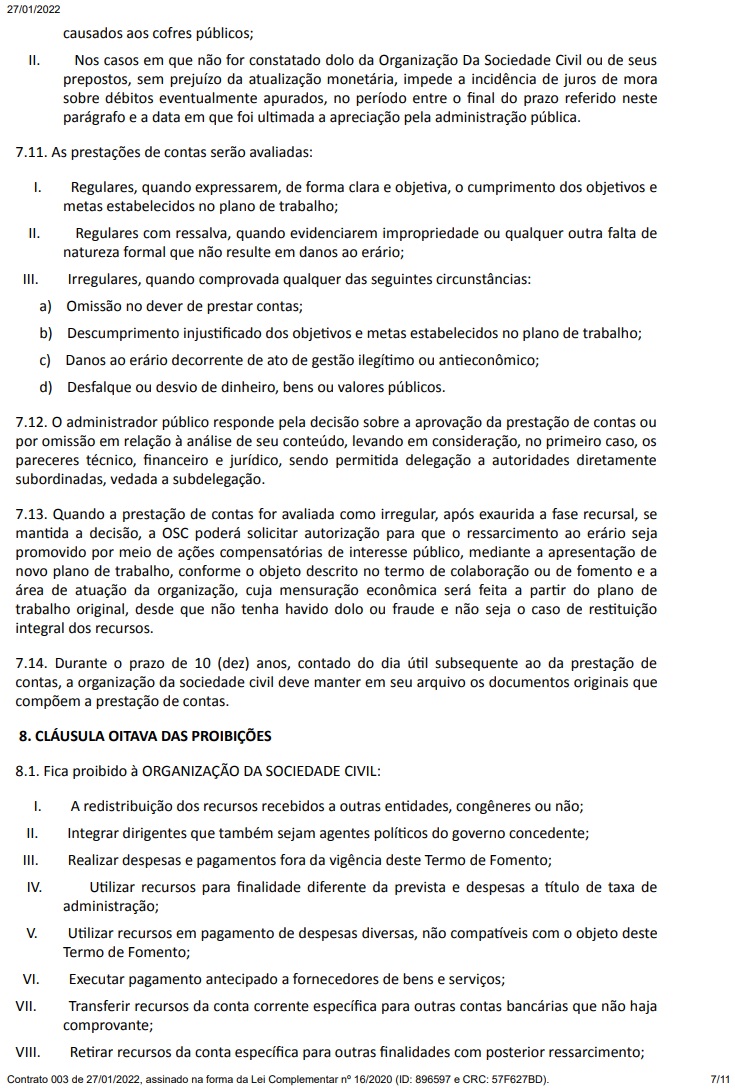 27/01/2022

causados aos cofres públicos;

II. Nos casos em que não for constatado dolo da Organização Da Sociedade Civil ou de seus prepostos, sem prejuízo da atualização monetária, impede a incidência de juros de mora sobre débitos eventualmente apurados, no período entre o final do prazo referido neste parágrafo e a data em que foi ultimada a apreciação pela administração pública.

7.11. As prestações de contas serão avaliadas:

I. Regulares, quando expressarem, de forma clara e objetiva, o cumprimento dos objetivos e metas estabelecidos no plano de trabalho;

II. Regulares com ressalva, quando evidenciarem impropriedade ou qualquer outra falta de natureza formal que não resulte em danos ao erário;

III. Irregulares, quando comprovada qualquer das seguintes circunstâncias:

a) Omissão no dever de prestar contas;

b) Descumprimento injustificado dos objetivos e metas estabelecidos no plano de trabalho;

c) Danos ao erário decorrente de ato de gestão ilegítimo ou antieconômico;

d) Desfalque ou desvio de dinheiro, bens ou valores públicos.

7.12. O administrador público responde pela decisão sobre a aprovação da prestação de contas ou por omissão em relação à análise de seu conteúdo, levando em consideração, no primeiro caso, os pareceres técnico, financeiro e jurídico, sendo permitida delegação a autoridades diretamente subordinadas, vedada a subdelegação.

7.13. Quando a prestação de contas for avaliada como irregular, após exaurida a fase recursal, se mantida a decisão, a OSC poderá solicitar autorização para que o ressarcimento ao erário seja promovido por meio de ações compensatórias de interesse público, mediante a apresentação de novo plano de trabalho, conforme o objeto descrito no termo de colaboração ou de fomento e a área de atuação da organização, cuja mensuração econômica será feita a partir do plano de trabalho original, desde que não tenha havido dolo ou fraude e não seja o caso de restituição integral dos recursos.

7.14. Durante o prazo de 10 (dez) anos, contado do dia útil subsequente ao da prestação de contas, a organização da sociedade civil deve manter em seu arquivo os documentos originais que compõem a prestação de contas.

8. CLÁUSULA OITAVA DAS PROIBIÇÕES

8.1. Fica proibido à ORGANIZAÇÃO DA SOCIEDADE CIVIL:

I. A redistribuição dos recursos recebidos a outras entidades, congêneres ou não;

II. Integrar dirigentes que também sejam agentes políticos do governo concedente;

III. Realizar despesas e pagamentos fora da vigência deste Termo de Fomento;

IV. Utilizar recursos para finalidade diferente da prevista e despesas a título de taxa de administração;

V. Utilizar recursos em pagamento de despesas diversas, não compatíveis com o objeto deste Termo de Fomento;

VI. Executar pagamento antecipado a fornecedores de bens e serviços;

VII. Transferir recursos da conta corrente específica para outras contas bancárias que não haja comprovante;

VIII. Retirar recursos da conta específica para outras finalidades com posterior ressarcimento;

Contrato 003 de 27/01/2022, assinado na forma da Lei Complementar nº 16/2020 (ID: 896597 e CRC: 57F627BD). 7/11